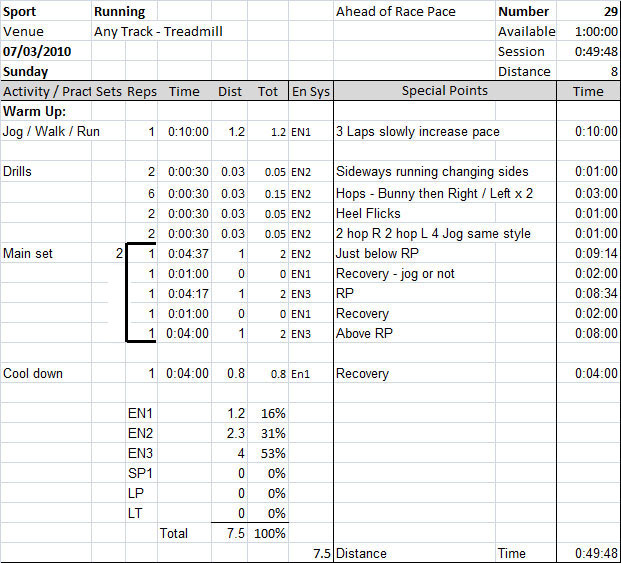 | Sport | Running | | | | | | Ahead of Race Pace | Number | 29 |
|---|---|---|---|---|---|---|---|---|---|
| Venue | Any Track - Treadmill | | | | | | | Available | 1:00:00 |
| 07/03/2010 | | | | | | | | Session | 0:49:48 |
| Sunday | | | | | | | | Distance | 8 |
| Activity / Pract | Sets | Reps | Time | Dist | Tot | En Sys | Special Points | | Time |
| Warm Up: | | | | | | | | | |
| Jog / Walk / Run | | 1 | 0:10:00 | 1.2 | 1.2 | EN1 | 3 Laps slowly increase pace | | 0:10:00 |
| | | | | | | | | | |
| Drills | | 2 | 0:00:30 | 0.03 | 0.05 | EN2 | Sideways running changing sides | | 0:01:00 |
| | | 6 | 0:00:30 | 0.03 | 0.15 | EN2 | Hops - Bunny then Right / Left x 2 | | 0:03:00 |
| | | 2 | 0:00:30 | 0.03 | 0.05 | EN2 | Heel Flicks | | 0:01:00 |
| | | 2 | 0:00:30 | 0.03 | 0.05 | EN2 | 2 hop R 2 hop L 4 Jog same style | | 0:01:00 |
| Main set | 2 | 1 | 0:04:37 | 1 | 2 | EN2 | Just below RP | | 0:09:14 |
| | | 1 | 0:01:00 | 0 | 0 | EN1 | Recovery - jog or not | | 0:02:00 |
| | | 1 | 0:04:17 | 1 | 2 | EN3 | RP | | 0:08:34 |
| | | 1 | 0:01:00 | 0 | 0 | EN1 | Recovery | | 0:02:00 |
| | | 1 | 0:04:00 | 1 | 2 | EN3 | Above RP | | 0:08:00 |
| | | | | | | | | | |
| Cool down | | 1 | 0:04:00 | 0.8 | 0.8 | En1 | Recovery | | 0:04:00 |
| | | | | | | | | | |
| | | EN1 | | 1.2 | 16% | | | | |
| | | EN2 | | 2.3 | 31% | | | | |
| | | EN3 | | 4 | 53% | | | | |
| | | SP1 | | 0 | 0% | | | | |
| | | LP | | 0 | 0% | | | | |
| | | LT | | 0 | 0% | | | | |
| | | | Total | 7.5 | 100% | | | | |
| | | | | | | 7.5 | Distance | Time | 0:49:48 |